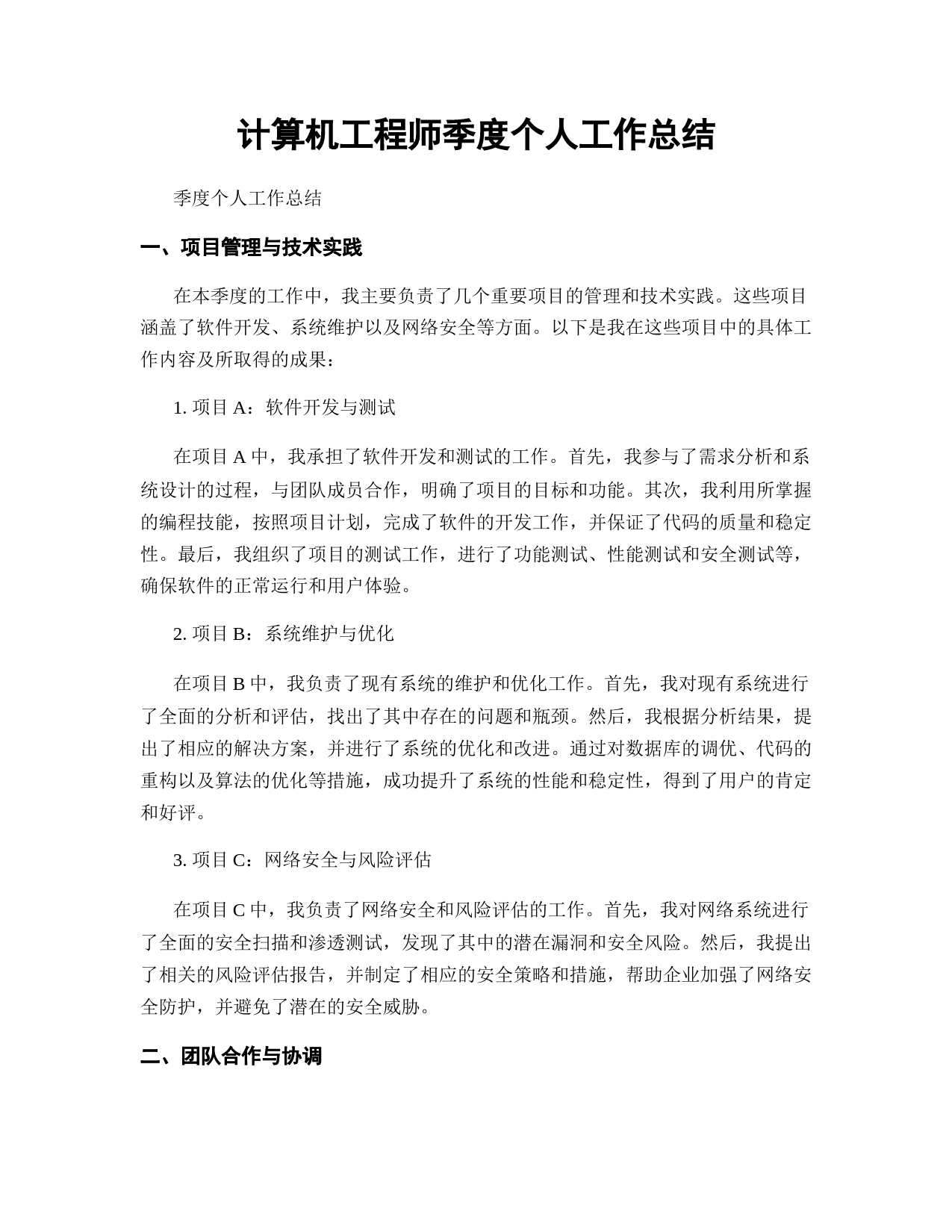 计算机工程师季度个人工作总结

季度个人工作总结

一、项目管理与技术实践

在本季度的工作中，我主要负责了几个重要项目的管理和技术实践。这些项目涵盖了软件开发、系统维护以及网络安全等方面。以下是我在这些项目中的具体工作内容及所取得的成果：

1. 项目 A：软件开发与测试

在项目 A 中，我承担了软件开发和测试的工作。首先，我参与了需求分析和系统设计的过程，与团队成员合作，明确了项目的目标和功能。其次，我利用所掌握的编程技能，按照项目计划，完成了软件的开发工作，并保证了代码的质量和稳定性。最后，我组织了项目的测试工作，进行了功能测试、性能测试和安全测试等，确保软件的正常运行和用户体验。

2. 项目 B：系统维护与优化

在项目 B 中，我负责了现有系统的维护和优化工作。首先，我对现有系统进行了全面的分析和评估，找出了其中存在的问题和瓶颈。然后，我根据分析结果，提出了相应的解决方案，并进行了系统的优化和改进。通过对数据库的调优、代码的重构以及算法的优化等措施，成功提升了系统的性能和稳定性，得到了用户的肯定和好评。

3. 项目 C：网络安全与风险评估

在项目 C 中，我负责了网络安全和风险评估的工作。首先，我对网络系统进行了全面的安全扫描和渗透测试，发现了其中的潜在漏洞和安全风险。然后，我提出了相关的风险评估报告，并制定了相应的安全策略和措施，帮助企业加强了网络安全防护，并避免了潜在的安全威胁。

二、团队合作与协调